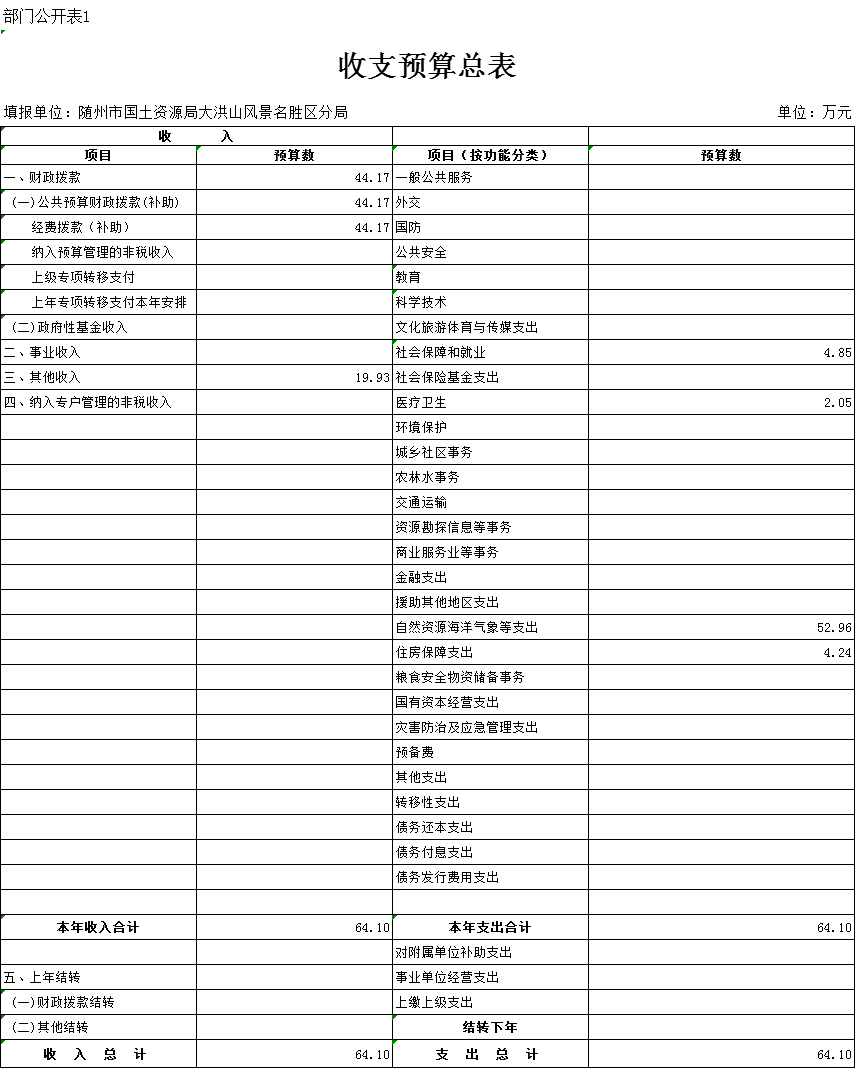 部门公开表1

收支预算总表

填报单位：随州市国土资源局大洪山风景名胜区分局　　　　单位：万元

| 收　　入 | | | |
|---|---|---|---|
| 项目 | 预算数 | 项目（按功能分类） | 预算数 |
| 一、财政拨款 | 44.17 | 一般公共服务 | |
| (一)公共预算财政拨款(补助) | 44.17 | 外交 | |
| 经费拨款（补助） | 44.17 | 国防 | |
| 纳入预算管理的非税收入 | | 公共安全 | |
| 上级专项转移支付 | | 教育 | |
| 上年专项转移支付本年安排 | | 科学技术 | |
| (二)政府性基金收入 | | 文化旅游体育与传媒支出 | |
| 二、事业收入 | | 社会保障和就业 | 4.85 |
| 三、其他收入 | 19.93 | 社会保险基金支出 | |
| 四、纳入专户管理的非税收入 | | 医疗卫生 | 2.05 |
| | | 环境保护 | |
| | | 城乡社区事务 | |
| | | 农林水事务 | |
| | | 交通运输 | |
| | | 资源勘探信息等事务 | |
| | | 商业服务业等事务 | |
| | | 金融支出 | |
| | | 援助其他地区支出 | |
| | | 自然资源海洋气象等支出 | 52.96 |
| | | 住房保障支出 | 4.24 |
| | | 粮食安全物资储备事务 | |
| | | 国有资本经营支出 | |
| | | 灾害防治及应急管理支出 | |
| | | 预备费 | |
| | | 其他支出 | |
| | | 转移性支出 | |
| | | 债务还本支出 | |
| | | 债务付息支出 | |
| | | 债务发行费用支出 | |
| | | | |
| 本年收入合计 | 64.10 | 本年支出合计 | 64.10 |
| | | 对附属单位补助支出 | |
| 五、上年结转 | | 事业单位经营支出 | |
| (一)财政拨款结转 | | 上缴上级支出 | |
| (二)其他结转 | | 结转下年 | |
| 收　入　总　计 | 64.10 | 支　出　总　计 | 64.10 |